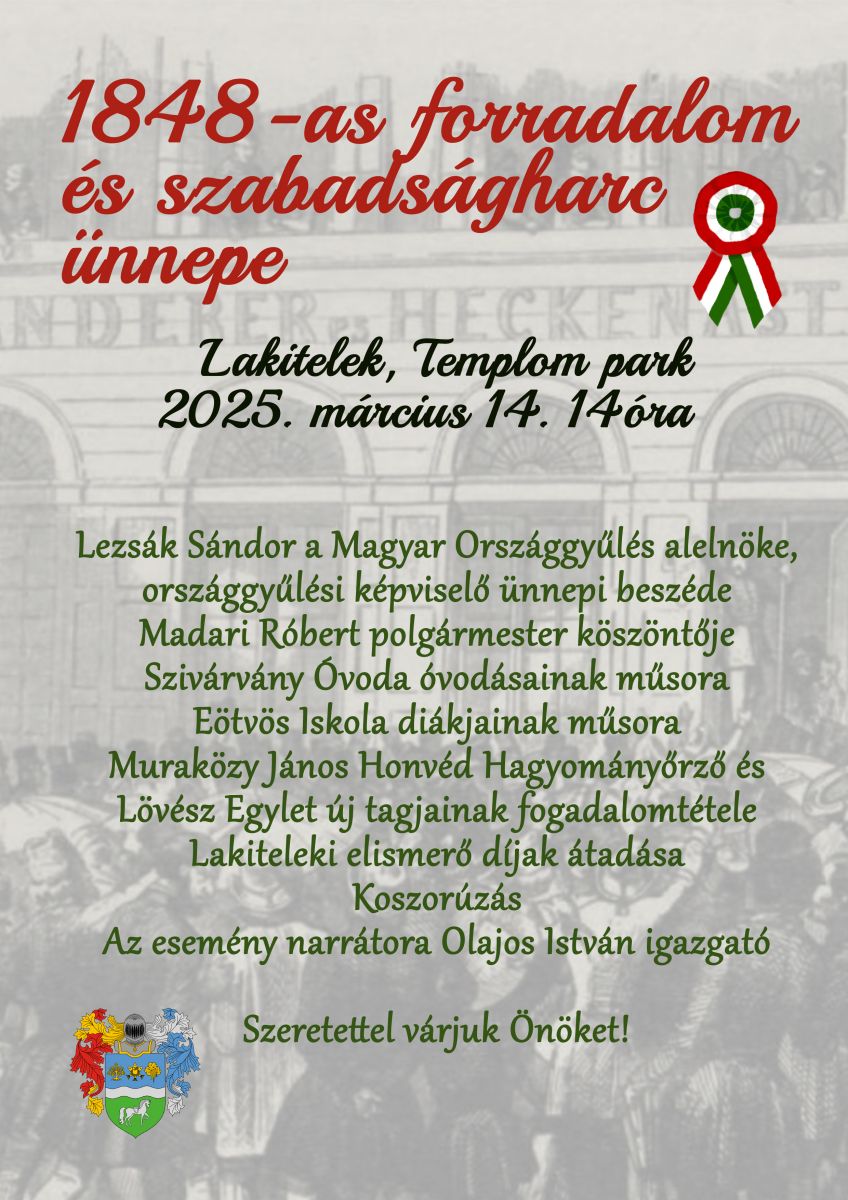 1848-as forradalom
és szabadságharc
ünnepe

Lakitelek, Templom park
2025. március 14. 14óra

Lezsák Sándor a Magyar Országgyűlés alelnöke,
országgyűlési képviselő ünnepi beszéde
Madari Róbert polgármester köszöntője
Szivárvány Óvoda óvodásainak műsora
Eötvös Iskola diákjainak műsora
Muraközy János Honvéd Hagyományőrző és
Lövész Egylet új tagjainak fogadalomtétele
Lakiteleki elismerő díjak átadása
Koszorúzás
Az esemény narrátora Olajos István igazgató

Szeretettel várjuk Önöket!